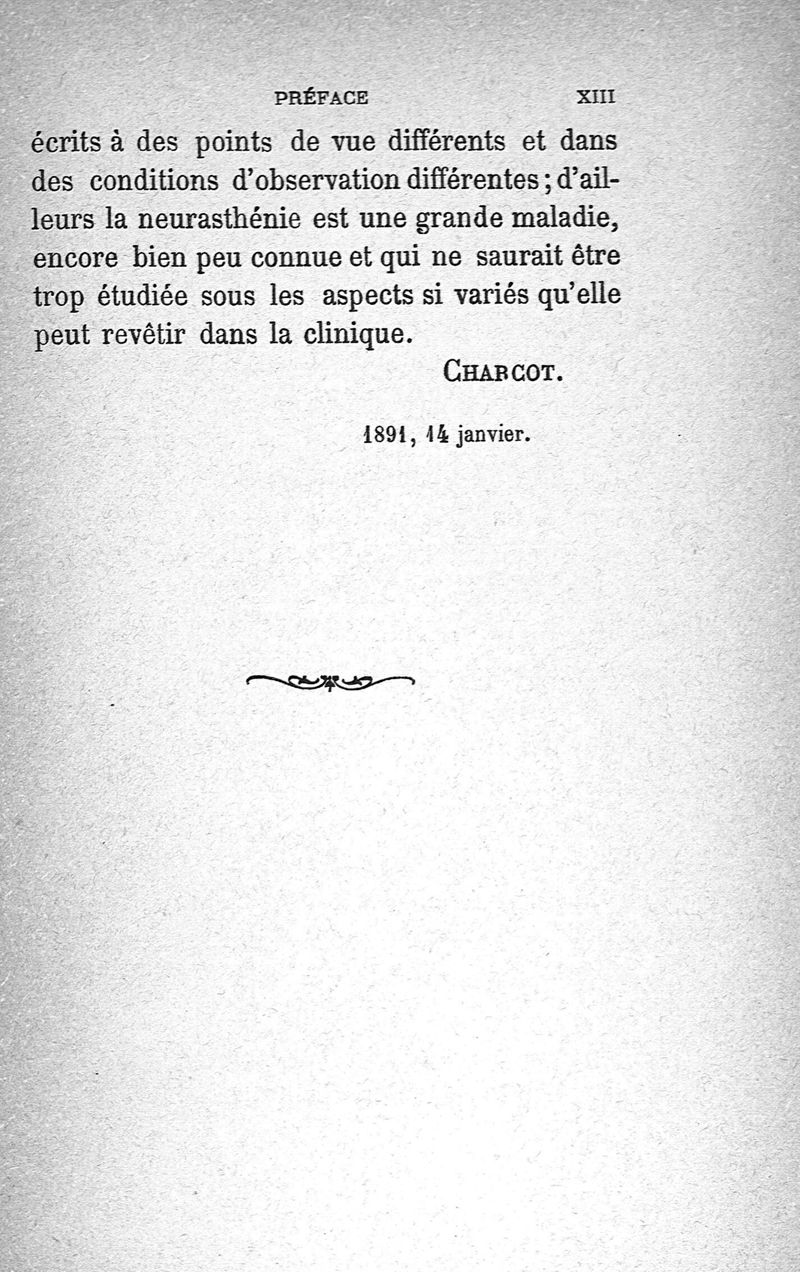 PRÉFACE XIII

écrits à des points de vue différents et dans des conditions d'observation différentes ; d'ailleurs la neurasthénie est une grande maladie, encore bien peu connue et qui ne saurait être trop étudiée sous les aspects si variés qu'elle peut revêtir dans la clinique.

CHARCOT.

1891, 14 janvier.